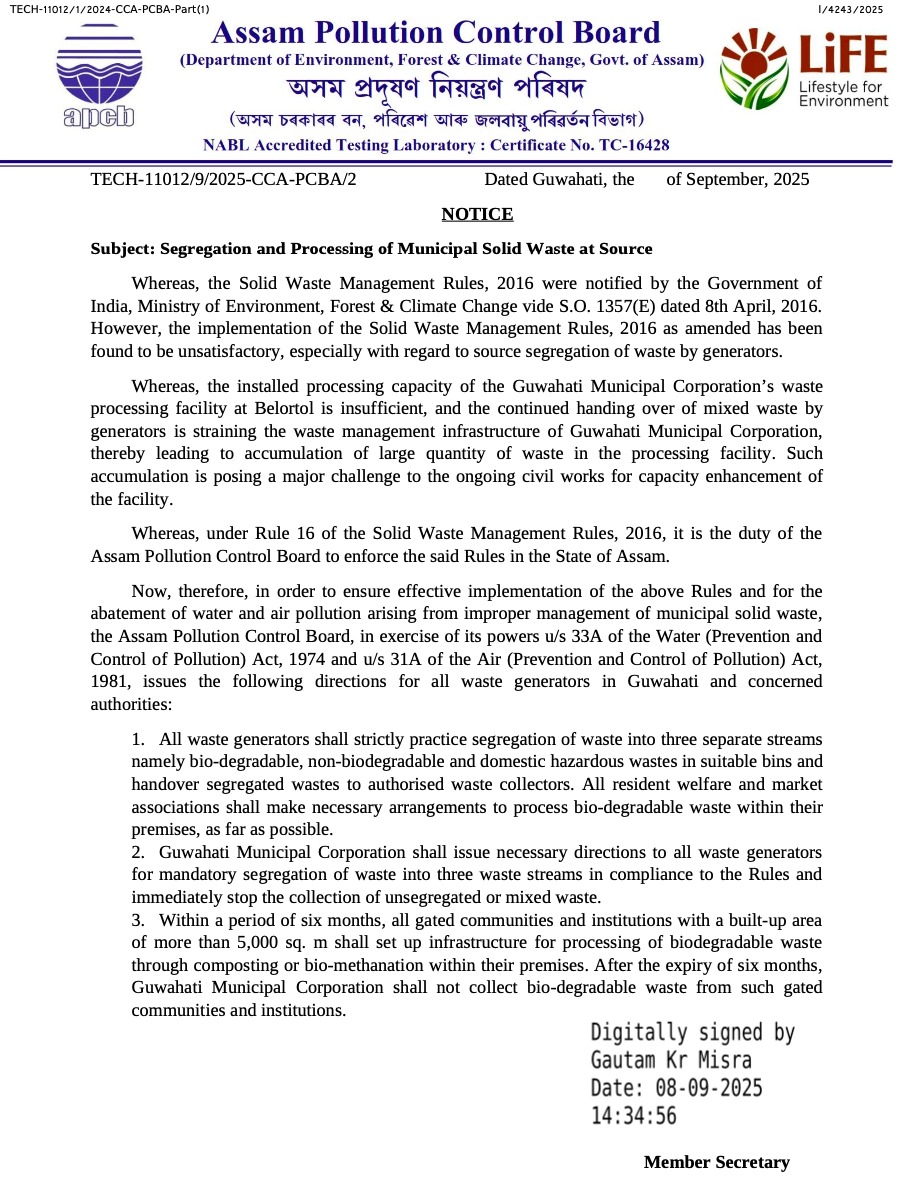 TECH-11012/1/2024-CCA-PCBA-Part(1)

I/4243/2025

apcb

Assam Pollution Control Board
(Department of Environment, Forest & Climate Change, Govt. of Assam)
অসম প্ৰদূষণ নিয়ন্ত্ৰণ পৰিষদ
(অসম চৰকাৰৰ বন, পৰিৱেশ আৰু জলবায়ু পৰিৱৰ্তন বিভাগ)
NABL Accredited Testing Laboratory : Certificate No. TC-16428

LiFE
Lifestyle for Environment

TECH-11012/9/2025-CCA-PCBA/2 Dated Guwahati, the of September, 2025

NOTICE

Subject: Segregation and Processing of Municipal Solid Waste at Source

Whereas, the Solid Waste Management Rules, 2016 were notified by the Government of India, Ministry of Environment, Forest & Climate Change vide S.O. 1357(E) dated 8th April, 2016. However, the implementation of the Solid Waste Management Rules, 2016 as amended has been found to be unsatisfactory, especially with regard to source segregation of waste by generators.

Whereas, the installed processing capacity of the Guwahati Municipal Corporation's waste processing facility at Belortol is insufficient, and the continued handing over of mixed waste by generators is straining the waste management infrastructure of Guwahati Municipal Corporation, thereby leading to accumulation of large quantity of waste in the processing facility. Such accumulation is posing a major challenge to the ongoing civil works for capacity enhancement of the facility.

Whereas, under Rule 16 of the Solid Waste Management Rules, 2016, it is the duty of the Assam Pollution Control Board to enforce the said Rules in the State of Assam.

Now, therefore, in order to ensure effective implementation of the above Rules and for the abatement of water and air pollution arising from improper management of municipal solid waste, the Assam Pollution Control Board, in exercise of its powers u/s 33A of the Water (Prevention and Control of Pollution) Act, 1974 and u/s 31A of the Air (Prevention and Control of Pollution) Act, 1981, issues the following directions for all waste generators in Guwahati and concerned authorities:

1. All waste generators shall strictly practice segregation of waste into three separate streams namely bio-degradable, non-biodegradable and domestic hazardous wastes in suitable bins and handover segregated wastes to authorised waste collectors. All resident welfare and market associations shall make necessary arrangements to process bio-degradable waste within their premises, as far as possible.
2. Guwahati Municipal Corporation shall issue necessary directions to all waste generators for mandatory segregation of waste into three waste streams in compliance to the Rules and immediately stop the collection of unsegregated or mixed waste.
3. Within a period of six months, all gated communities and institutions with a built-up area of more than 5,000 sq. m shall set up infrastructure for processing of biodegradable waste through composting or bio-methanation within their premises. After the expiry of six months, Guwahati Municipal Corporation shall not collect bio-degradable waste from such gated communities and institutions.

Digitally signed by
Gautam Kr Misra
Date: 08-09-2025
14:34:56

Member Secretary